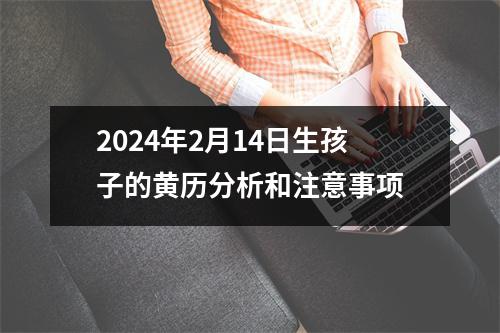 2024年2月14日生孩子的黄历分析和注意事项